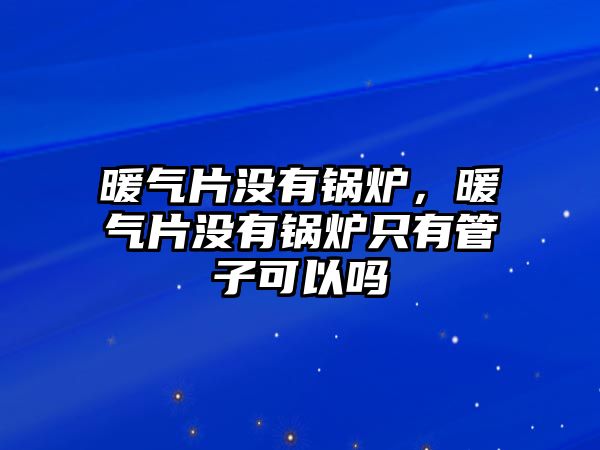 暖气片没有锅炉，暖气片没有锅炉只有管子可以吗